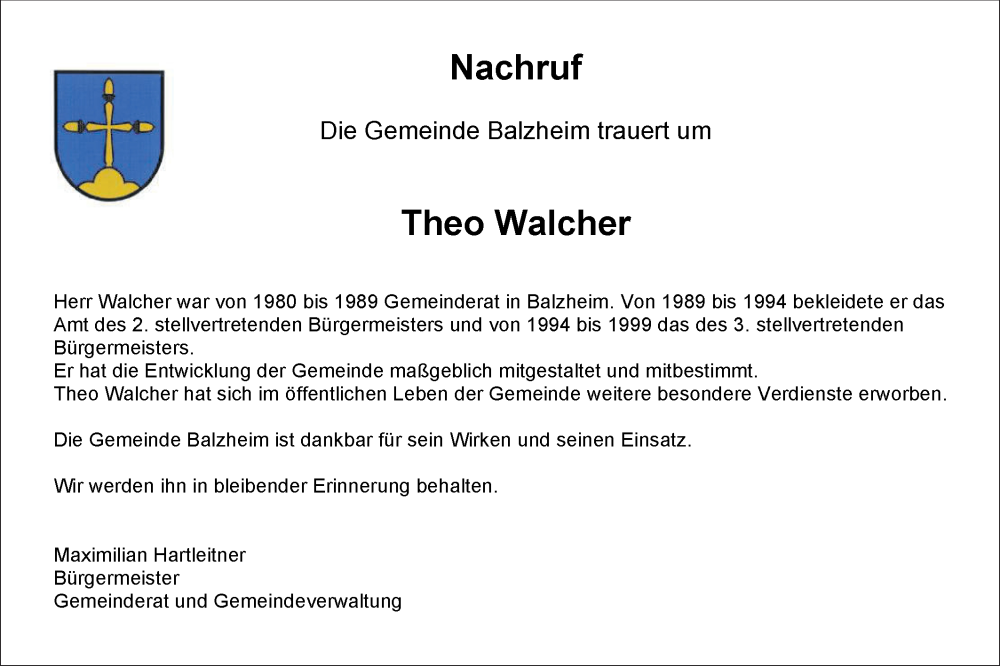 Nachruf

Die Gemeinde Balzheim trauert um

Theo Walcher

Herr Walcher war von 1980 bis 1989 Gemeinderat in Balzheim. Von 1989 bis 1994 bekleidete er das Amt des 2. stellvertretenden Bürgermeisters und von 1994 bis 1999 das des 3. stellvertretenden Bürgermeisters.
Er hat die Entwicklung der Gemeinde maßgeblich mitgestaltet und mitbestimmt.
Theo Walcher hat sich im öffentlichen Leben der Gemeinde weitere besondere Verdienste erworben.

Die Gemeinde Balzheim ist dankbar für sein Wirken und seinen Einsatz.

Wir werden ihn in bleibender Erinnerung behalten.

Maximilian Hartleitner
Bürgermeister
Gemeinderat und Gemeindeverwaltung